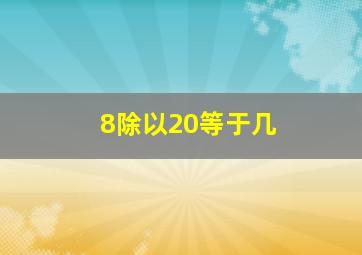 8除以20等于几